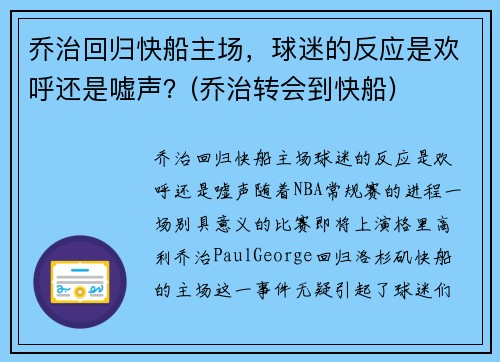 乔治回归快船主场，球迷的反应是欢呼还是嘘声？(乔治转会到快船)

乔治回归快船主场球迷的反应是欢呼还是嘘声随着NBA常规赛的进程一场别具意义的比赛即将上演格里高利乔治PaulGeorge回归洛杉矶快船的主场这一事件无疑引起了球迷们